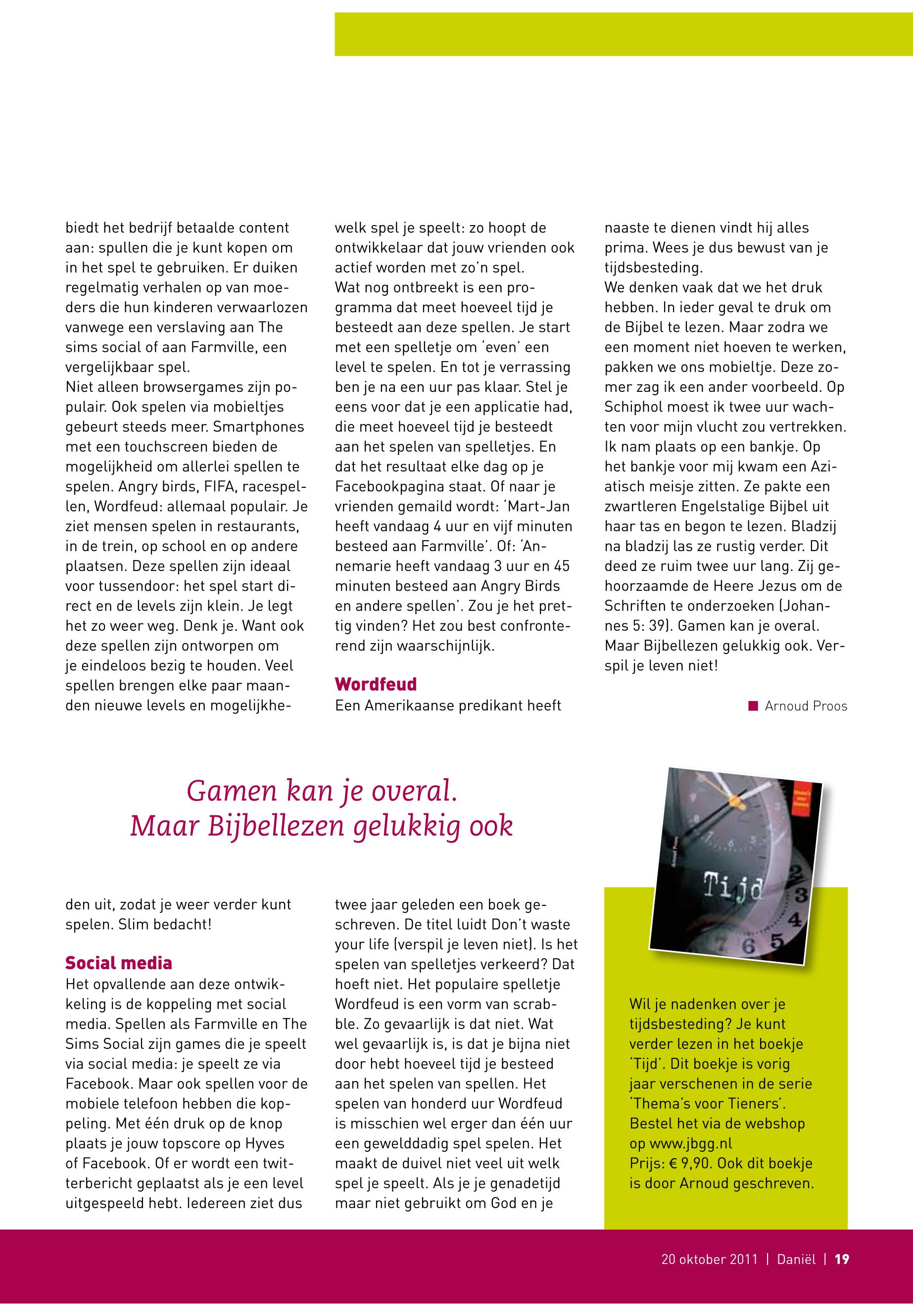 biedt het bedrijf betaalde content aan: spullen die je kunt kopen om in het spel te gebruiken. Er duiken regelmatig verhalen op van moeders die hun kinderen verwaarlozen vanwege een verslaving aan The sims social of aan Farmville, een vergelijkbaar spel.
Niet alleen browsergames zijn populair. Ook spelen via mobieltjes gebeurt steeds meer. Smartphones met een touchscreen bieden de mogelijkheid om allerlei spellen te spelen. Angry birds, FIFA, racespellen, Wordfeud: allemaal populair. Je ziet mensen spelen in restaurants, in de trein, op school en op andere plaatsen. Deze spellen zijn ideaal voor tussendoor: het spel start direct en de levels zijn klein. Je legt het zo weer weg. Denk je. Want ook deze spellen zijn ontworpen om je eindeloos bezig te houden. Veel spellen brengen elke paar maanden nieuwe levels en mogelijkheden uit, zodat je weer verder kunt spelen. Slim bedacht!

Social media
Het opvallende aan deze ontwikkeling is de koppeling met social media. Spellen als Farmville en The Sims Social zijn games die je speelt via social media: je speelt ze via Facebook. Maar ook spellen voor de mobiele telefoon hebben die koppeling. Met één druk op de knop plaats je jouw topscore op Hyves of Facebook. Of er wordt een twitterbericht geplaatst als je een level uitgespeeld hebt. Iedereen ziet dus welk spel je speelt: zo hoopt de ontwikkelaar dat jouw vrienden ook actief worden met zo'n spel.
Wat nog ontbreekt is een programma dat meet hoeveel tijd je besteedt aan deze spellen. Je start met een spelletje om 'even' een level te spelen. En tot je verrassing ben je na een uur pas klaar. Stel je eens voor dat je een applicatie had, die meet hoeveel tijd je besteedt aan het spelen van spelletjes. En dat het resultaat elke dag op je Facebookpagina staat. Of naar je vrienden gemaild wordt: 'Mart-Jan heeft vandaag 4 uur en vijf minuten besteed aan Farmville'. Of: 'Annemarie heeft vandaag 3 uur en 45 minuten besteed aan Angry Birds en andere spellen'. Zou je het prettig vinden? Het zou best confronterend zijn waarschijnlijk.

Wordfeud
Een Amerikaanse predikant heeft twee jaar geleden een boek geschreven. De titel luidt Don't waste your life (verspil je leven niet). Is het spelen van spelletjes verkeerd? Dat hoeft niet. Het populaire spelletje Wordfeud is een vorm van scrabble. Zo gevaarlijk is dat niet. Wat wel gevaarlijk is, is dat je bijna niet door hebt hoeveel tijd je besteed aan het spelen van spellen. Het spelen van honderd uur Wordfeud is misschien wel erger dan één uur een gewelddadig spel spelen. Het maakt de duivel niet veel uit welk spel je speelt. Als je je genadetijd maar niet gebruikt om God en je naaste te dienen vindt hij alles prima. Wees je dus bewust van je tijdsbesteding.
We denken vaak dat we het druk hebben. In ieder geval te druk om de Bijbel te lezen. Maar zodra we een moment niet hoeven te werken, pakken we ons mobieltje. Deze zomer zag ik een ander voorbeeld. Op Schiphol moest ik twee uur wachten voor mijn vlucht zou vertrekken. Ik nam plaats op een bankje. Op het bankje voor mij kwam een Aziatisch meisje zitten. Ze pakte een zwartleren Engelstalige Bijbel uit haar tas en begon te lezen. Bladzij na bladzij las ze rustig verder. Dit deed ze ruim twee uur lang. Zij gehoorzaamde de Heere Jezus om de Schriften te onderzoeken (Johannes 5: 39). Gamen kan je overal. Maar Bijbellezen gelukkig ook. Verspil je leven niet!

Arnoud Proos

Gamen kan je overal.
Maar Bijbellezen gelukkig ook

Tijd

Wil je nadenken over je tijdsbesteding? Je kunt verder lezen in het boekje 'Tijd'. Dit boekje is vorig jaar verschenen in de serie 'Thema's voor Tieners'. Bestel het via de webshop op www.jbgg.nl
Prijs: € 9,90. Ook dit boekje is door Arnoud geschreven.

20 oktober 2011 | Daniël | 19